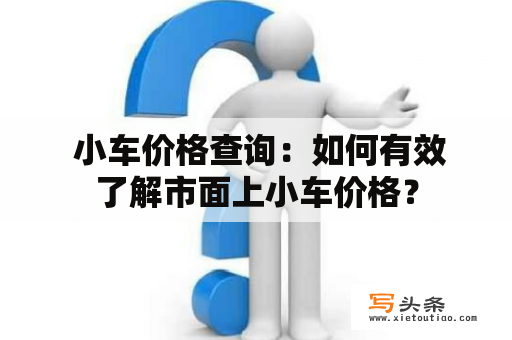 小车价格查询：如何有效了解市面上小车价格？

写头条
www.xietoutiao.com